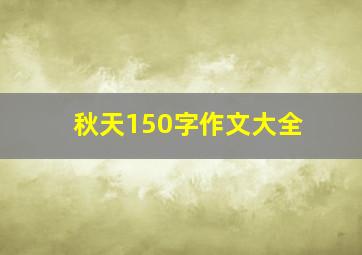 秋天150字作文大全